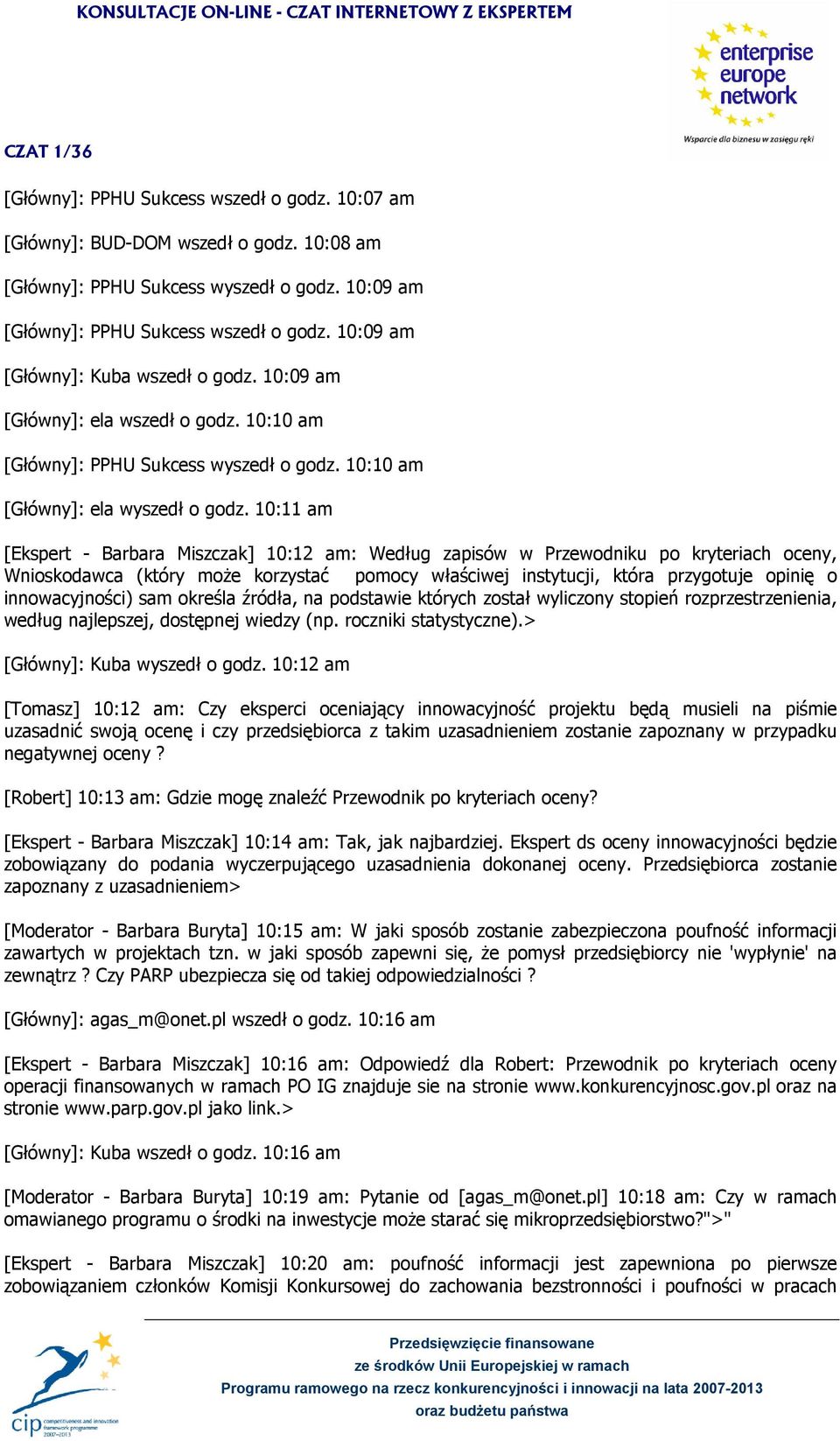 KONSULTACJE ON-LINE - CZAT INTERNETOWY Z EKSPERTEM

enterprise europe network
Wsparcie dla biznesu w zasięgu ręki

CZAT 1/36

[Główny]: PPHU Sukcess wszedł o godz. 10:07 am

[Główny]: BUD-DOM wszedł o godz. 10:08 am

[Główny]: PPHU Sukcess wyszedł o godz. 10:09 am

[Główny]: PPHU Sukcess wszedł o godz. 10:09 am

[Główny]: Kuba wszedł o godz. 10:09 am

[Główny]: ela wszedł o godz. 10:10 am

[Główny]: PPHU Sukcess wyszedł o godz. 10:10 am

[Główny]: ela wyszedł o godz. 10:11 am

[Ekspert - Barbara Miszczak] 10:12 am: Według zapisów w Przewodniku po kryteriach oceny, Wnioskodawca (który może korzystać pomocy właściwej instytucji, która przygotuje opinię o innowacyjności) sam określa źródła, na podstawie których został wyliczony stopień rozprzestrzenienia, według najlepszej, dostępnej wiedzy (np. roczniki statystyczne).>

[Główny]: Kuba wyszedł o godz. 10:12 am

[Tomasz] 10:12 am: Czy eksperci oceniający innowacyjność projektu będą musieli na piśmie uzasadnić swoją ocenę i czy przedsiębiorca z takim uzasadnieniem zostanie zapoznany w przypadku negatywnej oceny ?

[Robert] 10:13 am: Gdzie mogę znaleźć Przewodnik po kryteriach oceny?

[Ekspert - Barbara Miszczak] 10:14 am: Tak, jak najbardziej. Ekspert ds oceny innowacyjności będzie zobowiązany do podania wyczerpującego uzasadnienia dokonanej oceny. Przedsiębiorca zostanie zapoznany z uzasadnieniem>

[Moderator - Barbara Buryta] 10:15 am: W jaki sposób zostanie zabezpieczona poufność informacji zawartych w projektach tzn. w jaki sposób zapewni się, że pomysł przedsiębiorcy nie 'wypłynie' na zewnątrz ? Czy PARP ubezpiecza się od takiej odpowiedzialności ?

[Główny]: agas_m@onet.pl wszedł o godz. 10:16 am

[Ekspert - Barbara Miszczak] 10:16 am: Odpowiedź dla Robert: Przewodnik po kryteriach oceny operacji finansowanych w ramach PO IG znajduje sie na stronie www.konkurencyjnosc.gov.pl oraz na stronie www.parp.gov.pl jako link.>

[Główny]: Kuba wszedł o godz. 10:16 am

[Moderator - Barbara Buryta] 10:19 am: Pytanie od [agas_m@onet.pl] 10:18 am: Czy w ramach omawianego programu o środki na inwestycje może starać się mikroprzedsiębiorstwo?">"

[Ekspert - Barbara Miszczak] 10:20 am: poufność informacji jest zapewniona po pierwsze zobowiązaniem członków Komisji Konkursowej do zachowania bezstronności i poufności w pracach

cip competitiveness and innovation framework programme 2007-2013

Przedsięwzięcie finansowane ze środków Unii Europejskiej w ramach Programu ramowego na rzecz konkurencyjności i innowacji na lata 2007-2013 oraz budżetu państwa